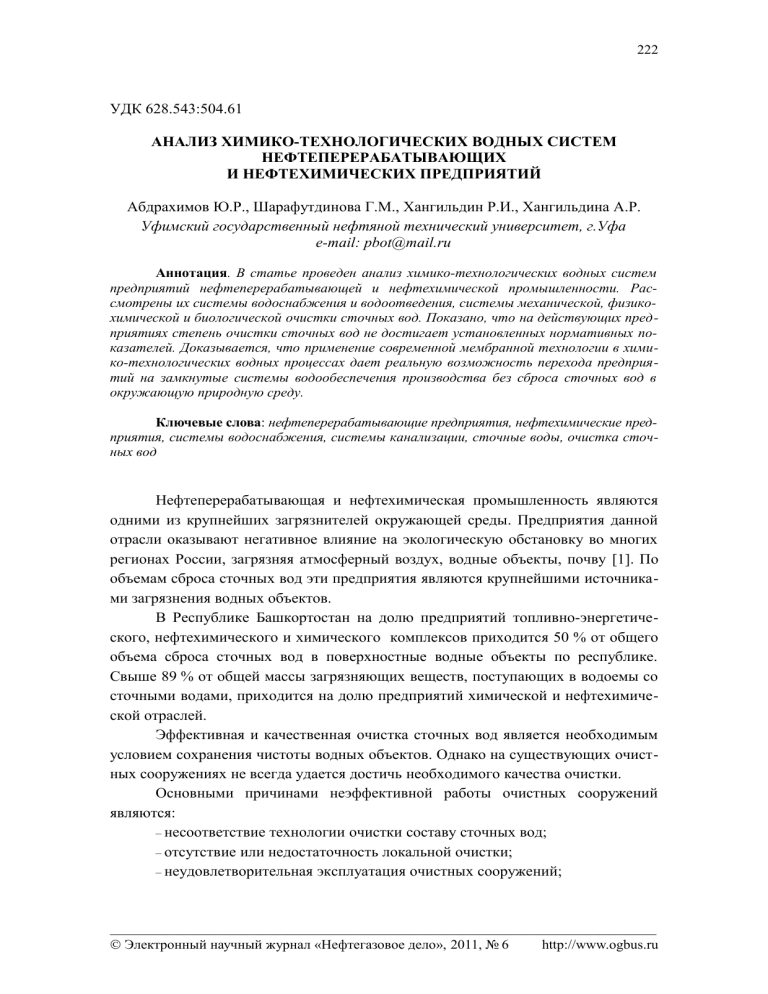 222

УДК 628.543:504.61

АНАЛИЗ ХИМИКО-ТЕХНОЛОГИЧЕСКИХ ВОДНЫХ СИСТЕМ НЕФТЕПЕРЕРАБАТЫВАЮЩИХ И НЕФТЕХИМИЧЕСКИХ ПРЕДПРИЯТИЙ

Абдрахимов Ю.Р., Шарафутдинова Г.М., Хангильдин Р.И., Хангильдина А.Р.
Уфимский государственный нефтяной технический университет, г.Уфа
e-mail: pbot@mail.ru

Аннотация. В статье проведен анализ химико-технологических водных систем предприятий нефтеперерабатывающей и нефтехимической промышленности. Рассмотрены их системы водоснабжения и водоотведения, системы механической, физико-химической и биологической очистки сточных вод. Показано, что на действующих предприятиях степень очистки сточных вод не достигает установленных нормативных показателей. Доказывается, что применение современной мембранной технологии в химико-технологических водных процессах дает реальную возможность перехода предприятий на замкнутые системы водообеспечения производства без сброса сточных вод в окружающую природную среду.

Ключевые слова: нефтеперерабатывающие предприятия, нефтехимические предприятия, системы водоснабжения, системы канализации, сточные воды, очистка сточных вод

Нефтеперерабатывающая и нефтехимическая промышленность являются одними из крупнейших загрязнителей окружающей среды. Предприятия данной отрасли оказывают негативное влияние на экологическую обстановку во многих регионах России, загрязняя атмосферный воздух, водные объекты, почву [1]. По объемам сброса сточных вод эти предприятия являются крупнейшими источниками загрязнения водных объектов.

В Республике Башкортостан на долю предприятий топливно-энергетического, нефтехимического и химического комплексов приходится 50 % от общего объема сброса сточных вод в поверхностные водные объекты по республике. Свыше 89 % от общей массы загрязняющих веществ, поступающих в водоемы со сточными водами, приходится на долю предприятий химической и нефтехимической отраслей.

Эффективная и качественная очистка сточных вод является необходимым условием сохранения чистоты водных объектов. Однако на существующих очистных сооружениях не всегда удается достичь необходимого качества очистки.

Основными причинами неэффективной работы очистных сооружений являются:
– несоответствие технологии очистки составу сточных вод;
– отсутствие или недостаточность локальной очистки;
– неудовлетворительная эксплуатация очистных сооружений;

© Электронный научный журнал «Нефтегазовое дело», 2011, № 6 http://www.ogbus.ru